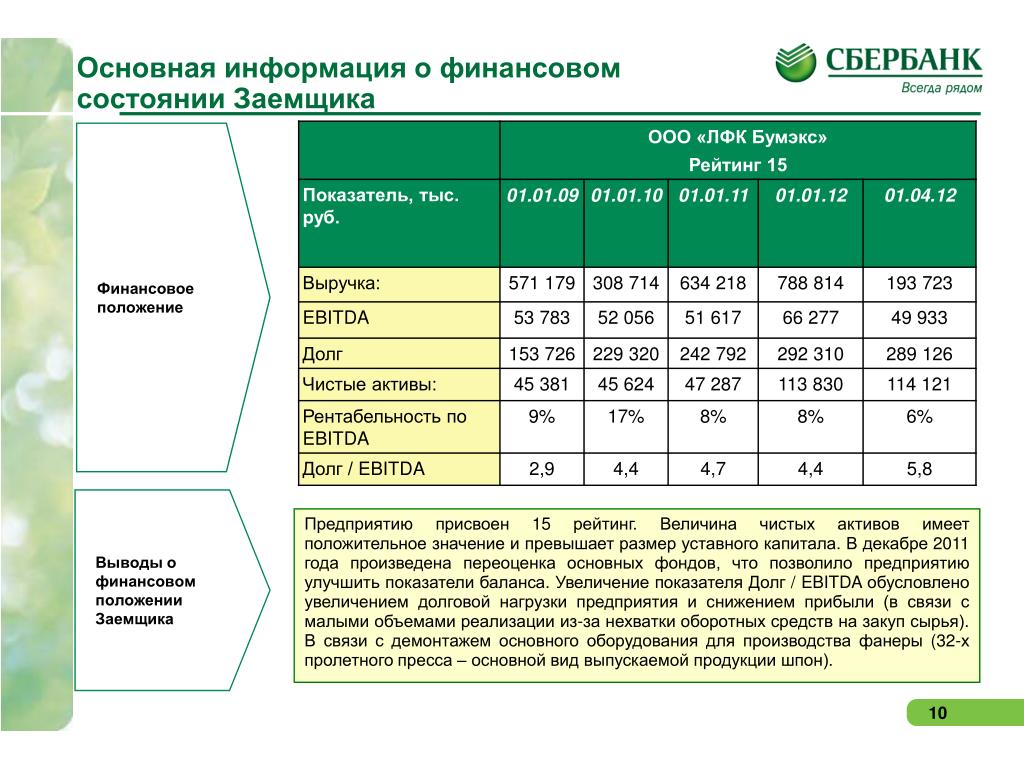 Основная информация о финансовом состоянии Заемщика

СБЕРБАНК
Всегда рядом

Финансовое положение

| | ООО «ЛФК Бумэкс» Рейтинг 15 | | | | |
|---|---|---|---|---|---|
| Показатель, тыс. руб. | 01.01.09 | 01.01.10 | 01.01.11 | 01.01.12 | 01.04.12 |
| Выручка: | 571 179 | 308 714 | 634 218 | 788 814 | 193 723 |
| EBITDA | 53 783 | 52 056 | 51 617 | 66 277 | 49 933 |
| Долг | 153 726 | 229 320 | 242 792 | 292 310 | 289 126 |
| Чистые активы: | 45 381 | 45 624 | 47 287 | 113 830 | 114 121 |
| Рентабельность по EBITDA | 9% | 17% | 8% | 8% | 6% |
| Долг / EBITDA | 2,9 | 4,4 | 4,7 | 4,4 | 5,8 |

Выводы о финансовом положении Заемщика

Предприятию присвоен 15 рейтинг. Величина чистых активов имеет положительное значение и превышает размер уставного капитала. В декабре 2011 года произведена переоценка основных фондов, что позволило предприятию улучшить показатели баланса. Увеличение показателя Долг / EBITDA обусловлено увеличением долговой нагрузки предприятия и снижением прибыли (в связи с малыми объемами реализации из-за нехватки оборотных средств на закуп сырья). В связи с демонтажем основного оборудования для производства фанеры (32-х пролетного пресса – основной вид выпускаемой продукции шпон).

10